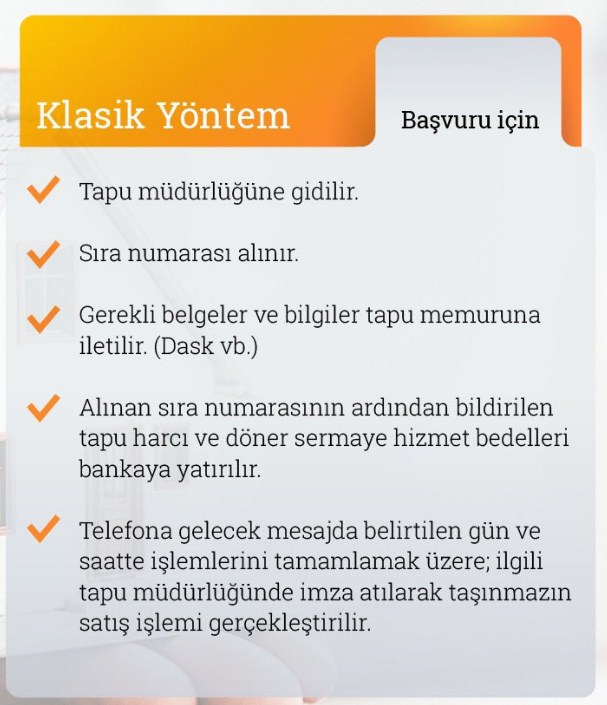 Klasik Yöntem

Başvuru için

Tapu müdürlüğüne gidilir.

Sıra numarası alınır.

Gerekli belgeler ve bilgiler tapu memuruna iletilir. (Dask vb.)

Alınan sıra numarasının ardından bildirilen tapu harcı ve döner sermaye hizmet bedelleri bankaya yatırılır.

Telefona gelecek mesajda belirtilen gün ve saatte işlemlerini tamamlamak üzere; ilgili tapu müdürlüğünde imza atılarak taşınmazın satış işlemi gerçekleştirilir.